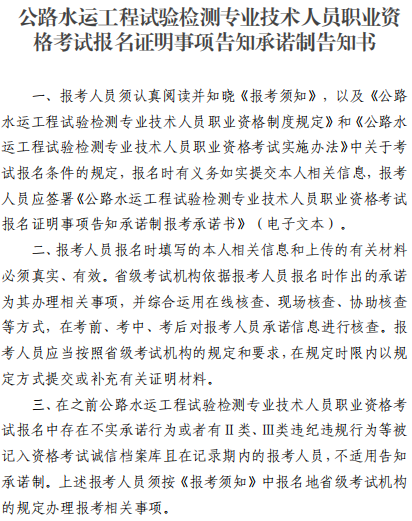 公路水运工程试验检测专业技术人员职业资格考试报名证明事项告知承诺制告知书

一、报考人员须认真阅读并知晓《报考须知》，以及《公路水运工程试验检测专业技术人员职业资格制度规定》和《公路水运工程试验检测专业技术人员职业资格考试实施办法》中关于考试报名条件的规定，报名时有义务如实提交本人相关信息，报考人员应签署《公路水运工程试验检测专业技术人员职业资格考试报名证明事项告知承诺制报考承诺书》（电子文本）。

二、报考人员报名时填写的本人相关信息和上传的有关材料必须真实、有效。省级考试机构依据报考人员报名时作出的承诺为其办理相关事项，并综合运用在线核查、现场核查、协助核查等方式，在考前、考中、考后对报考人员承诺信息进行核查。报考人员应当按照省级考试机构的规定和要求，在规定时限内以规定方式提交或补充有关证明材料。

三、在之前公路水运工程试验检测专业技术人员职业资格考试报名中存在不实承诺行为或者有Ⅱ类、Ⅲ类违纪违规行为等被记入资格考试诚信档案库且在记录期内的报考人员，不适用告知承诺制。上述报考人员须按《报考须知》中报名地省级考试机构的规定办理报考相关事项。